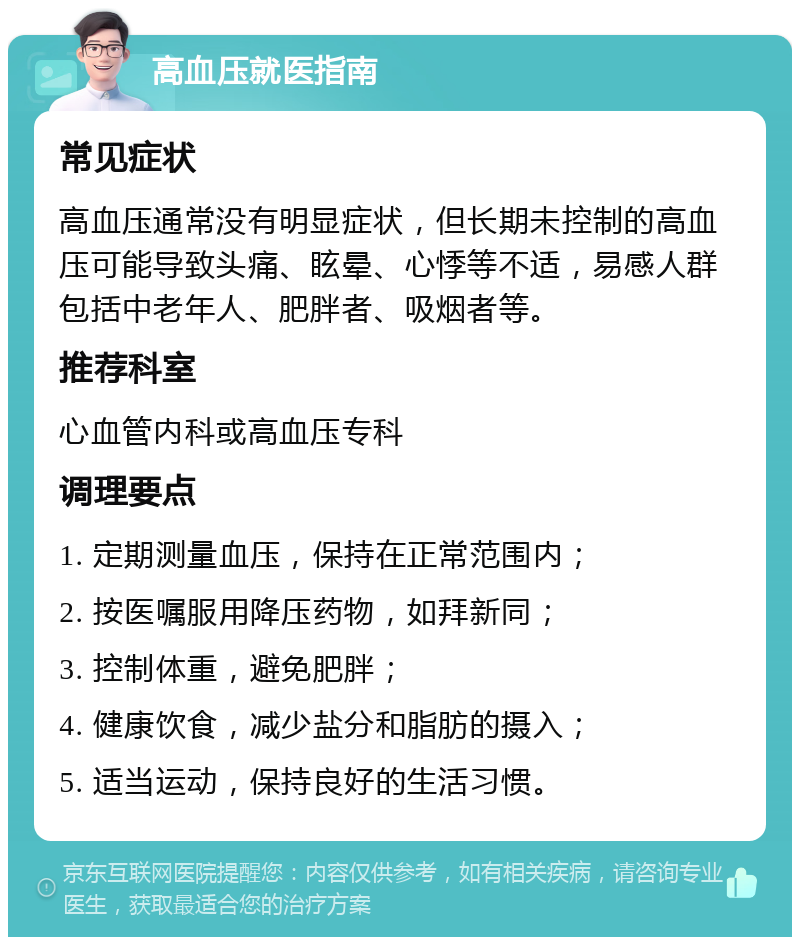 高血压就医指南

常见症状

高血压通常没有明显症状，但长期未控制的高血压可能导致头痛、眩晕、心悸等不适，易感人群包括中老年人、肥胖者、吸烟者等。

推荐科室

心血管内科或高血压专科

调理要点

1. 定期测量血压，保持在正常范围内；

2. 按医嘱服用降压药物，如拜新同；

3. 控制体重，避免肥胖；

4. 健康饮食，减少盐分和脂肪的摄入；

5. 适当运动，保持良好的生活习惯。

京东互联网医院提醒您：内容仅供参考，如有相关疾病，请咨询专业医生，获取最适合您的治疗方案